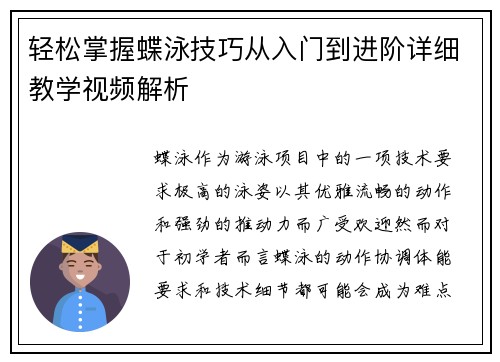 轻松掌握蝶泳技巧从入门到进阶详细教学视频解析

蝶泳作为游泳项目中的一项技术要求极高的泳姿以其优雅流畅的动作和强劲的推动力而广受欢迎然而对于初学者而言蝶泳的动作协调体能要求和技术细节都可能会成为难点